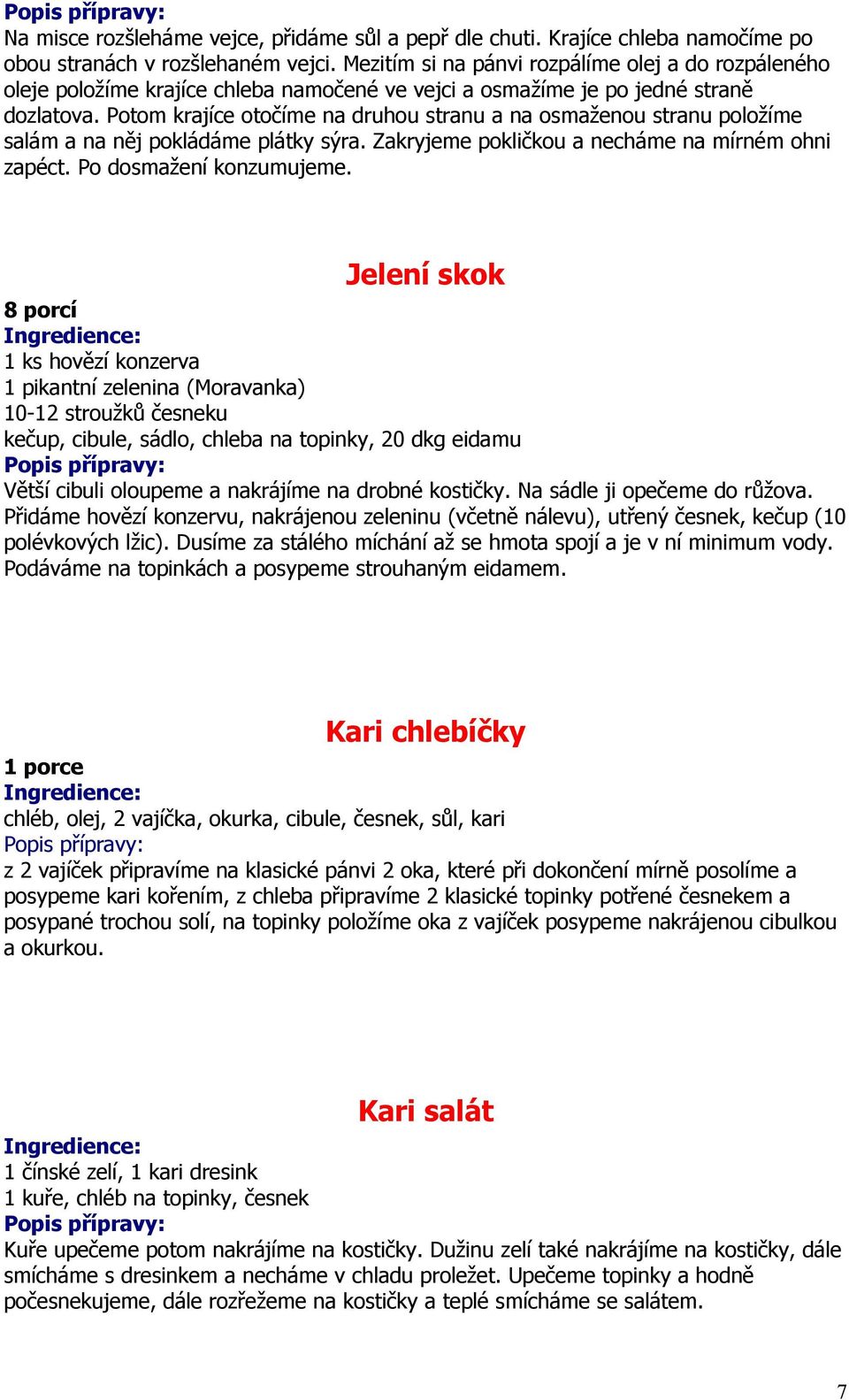 Popis přípravy:
Na misce rozšleháme vejce, přidáme sůl a pepř dle chuti. Krajíce chleba namočíme po obou stranách v rozšlehaném vejci. Mezitím si na pánvi rozpálíme olej a do rozpáleného oleje položíme krajíce chleba namočené ve vejci a osmažíme je po jedné straně dozlatova. Potom krajíce otočíme na druhou stranu a na osmaženou stranu položíme salám a na něj pokládáme plátky sýra. Zakryjeme pokličkou a necháme na mírném ohni zapéct. Po dosmažení konzumujeme.

Jelení skok

8 porcí
Ingredience:
1 ks hovězí konzerva
1 pikantní zelenina (Moravanka)
10-12 stroužků česneku
kečup, cibule, sádlo, chleba na topinky, 20 dkg eidamu
Popis přípravy:
Větší cibuli oloupeme a nakrájíme na drobné kostičky. Na sádle ji opečeme do růžova. Přidáme hovězí konzervu, nakrájenou zeleninu (včetně nálevu), utřený česnek, kečup (10 polévkových lžic). Dusíme za stálého míchání až se hmota spojí a je v ní minimum vody. Podáváme na topinkách a posypeme strouhaným eidamem.

Kari chlebíčky

1 porce
Ingredience:
chléb, olej, 2 vajíčka, okurka, cibule, česnek, sůl, kari
Popis přípravy:
z 2 vajíček připravíme na klasické pánvi 2 oka, které při dokončení mírně posolíme a posypeme kari kořením, z chleba připravíme 2 klasické topinky potřené česnekem a posypané trochou solí, na topinky položíme oka z vajíček posypeme nakrájenou cibulkou a okurkou.

Kari salát

Ingredience:
1 čínské zelí, 1 kari dresink
1 kuře, chléb na topinky, česnek
Popis přípravy:
Kuře upečeme potom nakrájíme na kostičky. Dužinu zelí také nakrájíme na kostičky, dále smícháme s dresinkem a necháme v chladu proležet. Upečeme topinky a hodně počesnekujeme, dále rozřežeme na kostičky a teplé smícháme se salátem.

7